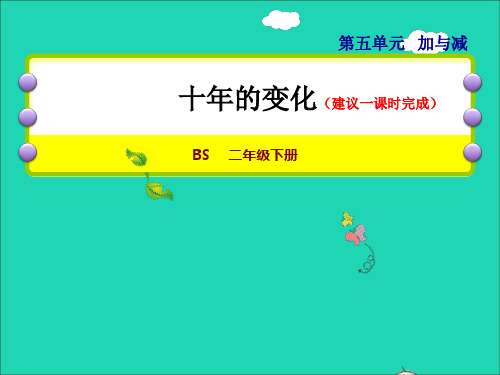 第五单元 加与减

十年的变化（建议一课时完成）

BS 二年级下册